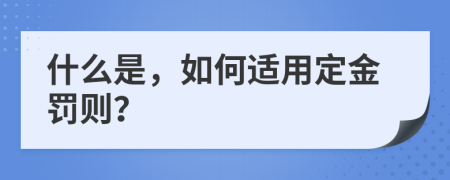 什么是，如何适用定金罚则?